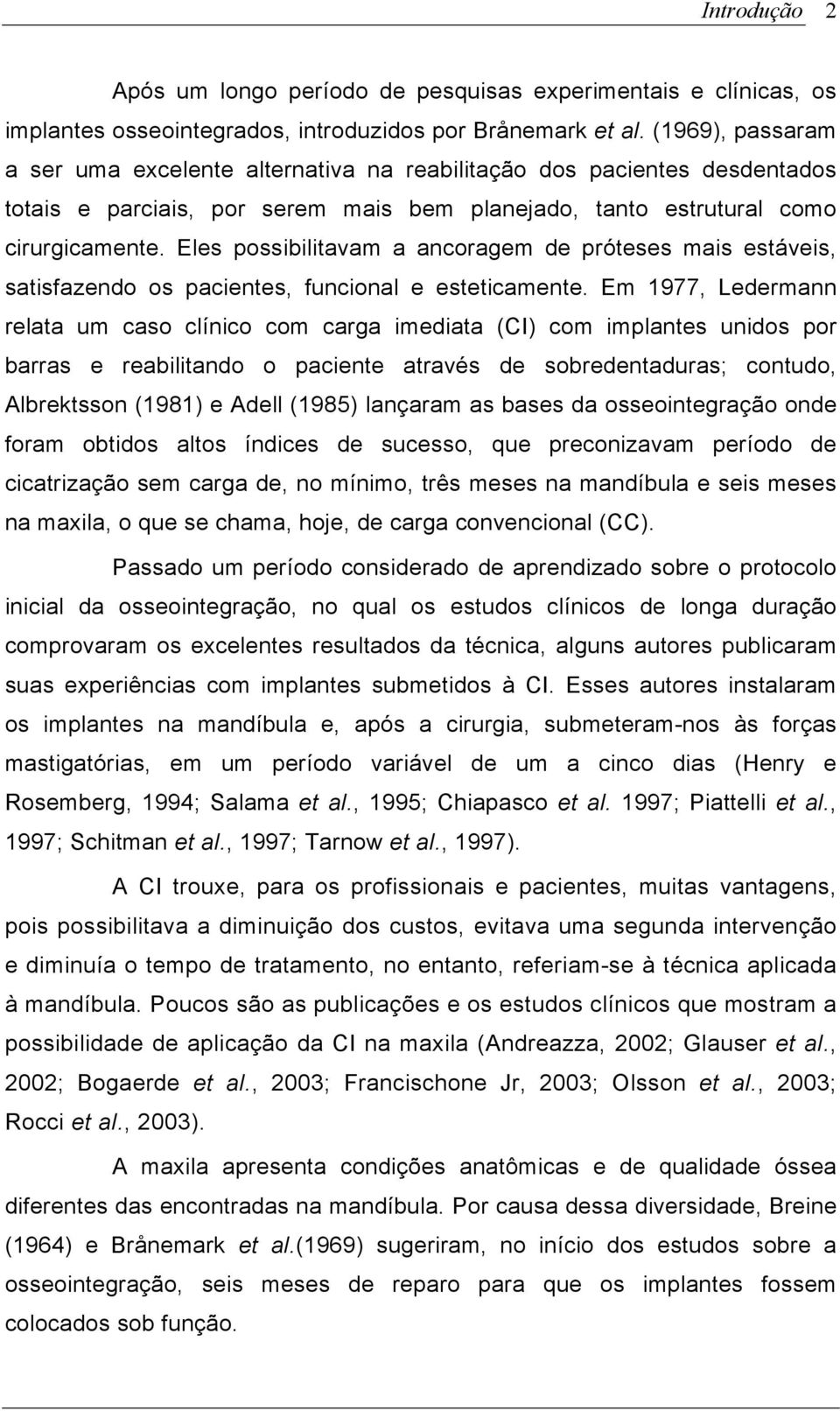 Introdução 2

Após um longo período de pesquisas experimentais e clínicas, os implantes osseointegrados, introduzidos por Brånemark et al. (1969), passaram a ser uma excelente alternativa na reabilitação dos pacientes desdentados totais e parciais, por serem mais bem planejado, tanto estrutural como cirurgicamente. Eles possibilitavam a ancoragem de próteses mais estáveis, satisfazendo os pacientes, funcional e esteticamente. Em 1977, Ledermann relata um caso clínico com carga imediata (CI) com implantes unidos por barras e reabilitando o paciente através de sobredentaduras; contudo, Albrektsson (1981) e Adell (1985) lançaram as bases da osseointegração onde foram obtidos altos índices de sucesso, que preconizavam período de cicatrização sem carga de, no mínimo, três meses na mandíbula e seis meses na maxila, o que se chama, hoje, de carga convencional (CC).

Passado um período considerado de aprendizado sobre o protocolo inicial da osseointegração, no qual os estudos clínicos de longa duração comprovaram os excelentes resultados da técnica, alguns autores publicaram suas experiências com implantes submetidos à CI. Esses autores instalaram os implantes na mandíbula e, após a cirurgia, submeteram-nos às forças mastigatórias, em um período variável de um a cinco dias (Henry e Rosemberg, 1994; Salama et al., 1995; Chiapasco et al. 1997; Piattelli et al., 1997; Schitman et al., 1997; Tarnow et al., 1997).

A CI trouxe, para os profissionais e pacientes, muitas vantagens, pois possibilitava a diminuição dos custos, evitava uma segunda intervenção e diminuía o tempo de tratamento, no entanto, referiam-se à técnica aplicada à mandíbula. Poucos são as publicações e os estudos clínicos que mostram a possibilidade de aplicação da CI na maxila (Andreazza, 2002; Glauser et al., 2002; Bogaerde et al., 2003; Francischone Jr, 2003; Olsson et al., 2003; Rocci et al., 2003).

A maxila apresenta condições anatômicas e de qualidade óssea diferentes das encontradas na mandíbula. Por causa dessa diversidade, Breine (1964) e Brånemark et al.(1969) sugeriram, no início dos estudos sobre a osseointegração, seis meses de reparo para que os implantes fossem colocados sob função.